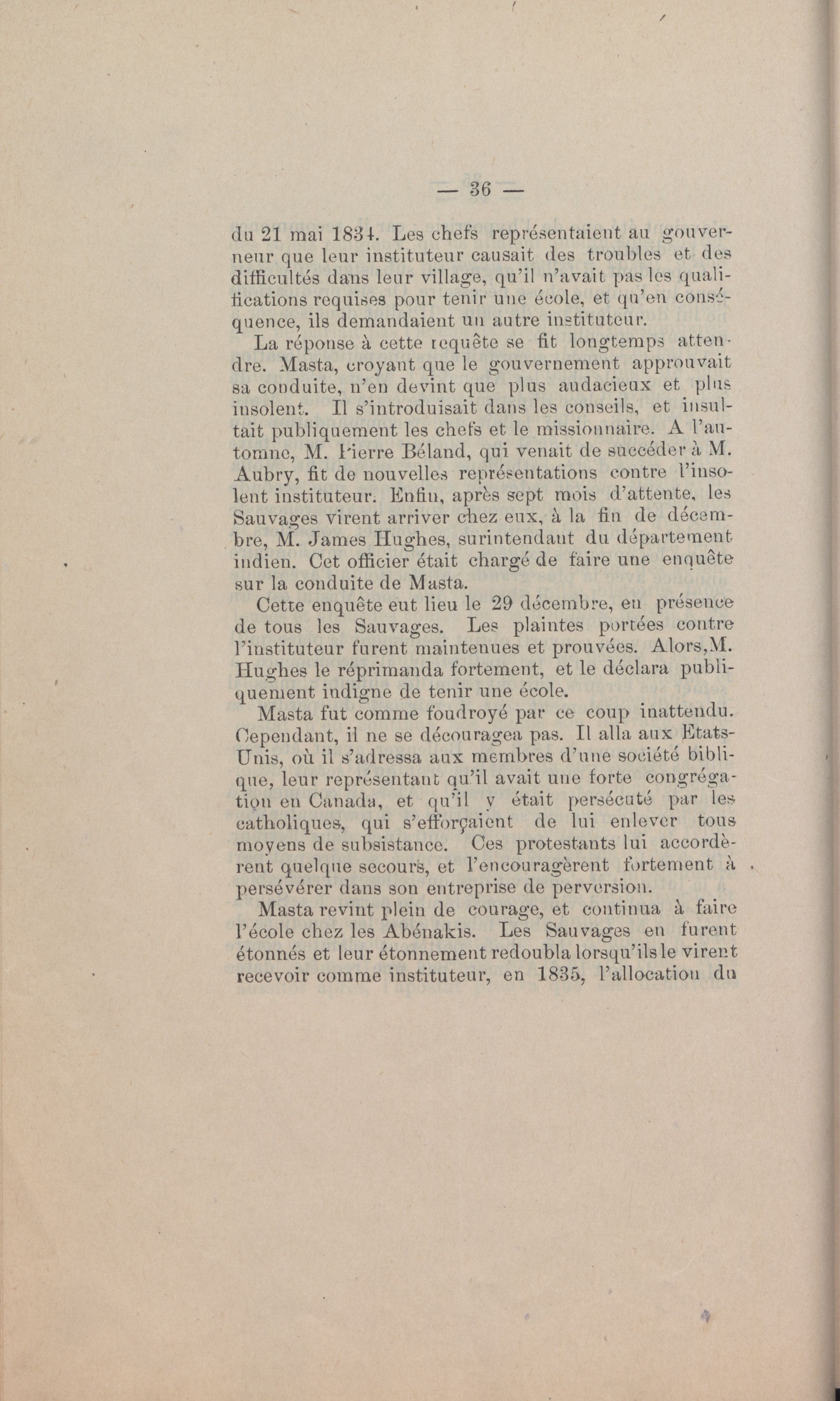 — 36 —

du 21 mai 1834. Les chefs représentaient au gouverneur que leur instituteur causait des troubles et des difficultés dans leur village, qu'il n'avait pas les qualifications requises pour tenir une école, et qu'en conséquence, ils demandaient un autre instituteur.

La réponse à cette requête se fit longtemps attendre. Masta, croyant que le gouvernement approuvait sa conduite, n'en devint que plus audacieux et plus insolent. Il s'introduisait dans les conseils, et insultait publiquement les chefs et le missionnaire. A l'automne, M. Pierre Béland, qui venait de succéder à M. Aubry, fit de nouvelles représentations contre l'insolent instituteur. Enfin, après sept mois d'attente, les Sauvages virent arriver chez eux, à la fin de décembre, M. James Hughes, surintendant du département indien. Cet officier était chargé de faire une enquête sur la conduite de Masta.

Cette enquête eut lieu le 29 décembre, en présence de tous les Sauvages. Les plaintes portées contre l'instituteur furent maintenues et prouvées. Alors,M. Hughes le réprimanda fortement, et le déclara publiquement indigne de tenir une école.

Masta fut comme foudroyé par ce coup inattendu. Cependant, il ne se découragea pas. Il alla aux Etats-Unis, où il s'adressa aux membres d'une société biblique, leur représentant qu'il avait une forte congrégation en Canada, et qu'il y était persécuté par les catholiques, qui s'efforçaient de lui enlever tous moyens de subsistance. Ces protestants lui accordèrent quelque secours, et l'encouragèrent fortement à persévérer dans son entreprise de perversion.

Masta revint plein de courage, et continua à faire l'école chez les Abénakis. Les Sauvages en furent étonnés et leur étonnement redoubla lorsqu'ils le virent recevoir comme instituteur, en 1835, l'allocation du